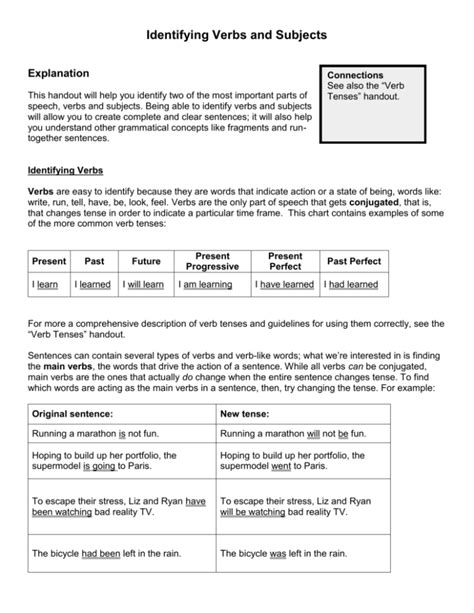 Identifying Verbs and Subjects

Explanation

This handout will help you identify two of the most important parts of speech, verbs and subjects. Being able to identify verbs and subjects will allow you to create complete and clear sentences; it will also help you understand other grammatical concepts like fragments and run-together sentences.

Connections
See also the "Verb Tenses" handout.

Identifying Verbs

Verbs are easy to identify because they are words that indicate action or a state of being, words like: write, run, tell, have, be, look, feel. Verbs are the only part of speech that gets conjugated, that is, that changes tense in order to indicate a particular time frame. This chart contains examples of some of the more common verb tenses:

| Present | Past | Future | Present Progressive | Present Perfect | Past Perfect |
|---|---|---|---|---|---|
| I learn | I learned | I will learn | I am learning | I have learned | I had learned |

For more a comprehensive description of verb tenses and guidelines for using them correctly, see the "Verb Tenses" handout.

Sentences can contain several types of verbs and verb-like words; what we're interested in is finding the main verbs, the words that drive the action of a sentence. While all verbs can be conjugated, main verbs are the ones that actually do change when the entire sentence changes tense. To find which words are acting as the main verbs in a sentence, then, try changing the tense. For example:

| Original sentence: | New tense: |
|---|---|
| Running a marathon is not fun. | Running a marathon will not be fun. |
| Hoping to build up her portfolio, the supermodel is going to Paris. | Hoping to build up her portfolio, the supermodel went to Paris. |
| To escape their stress, Liz and Ryan have been watching bad reality TV. | To escape their stress, Liz and Ryan will be watching bad reality TV. |
| The bicycle had been left in the rain. | The bicycle was left in the rain. |